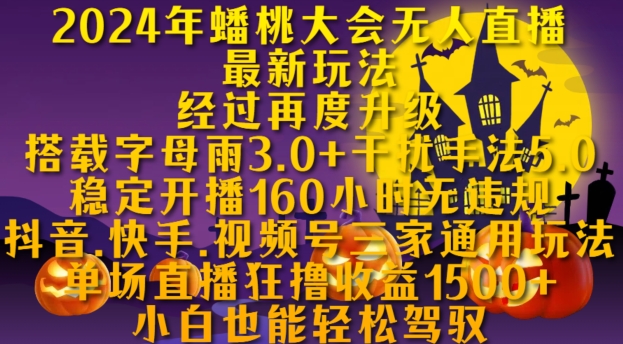 2024年蟠桃大会无人直播
最新玩法
经过再度升级
搭载字母雨3.0+干扰手法5.0
稳定开播160小时无违规
抖音.快手.视频号三家通用玩法
单场直播狂撸收益1500+
小白也能轻松驾驭